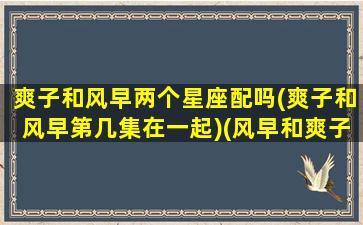 爽子和风早两个星座配吗(爽子和风早第几集在一起)(风早和爽子